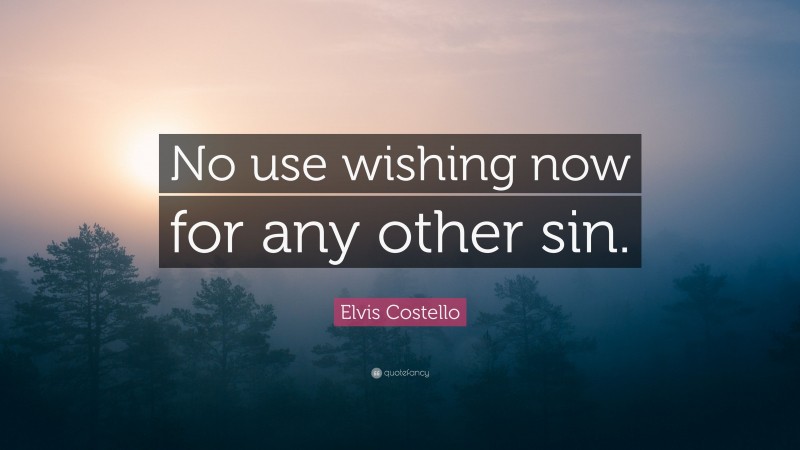 No use wishing now for any other sin.

Elvis Costello

quotefancy